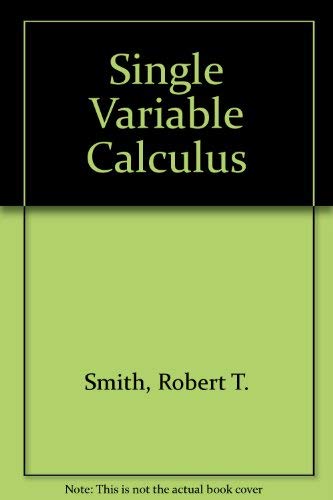 Single Variable Calculus

Smith, Robert T.

Note: This is not the actual book cover